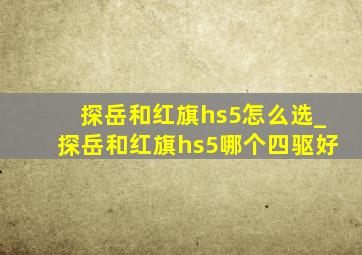 探岳和红旗hs5怎么选_探岳和红旗hs5哪个四驱好